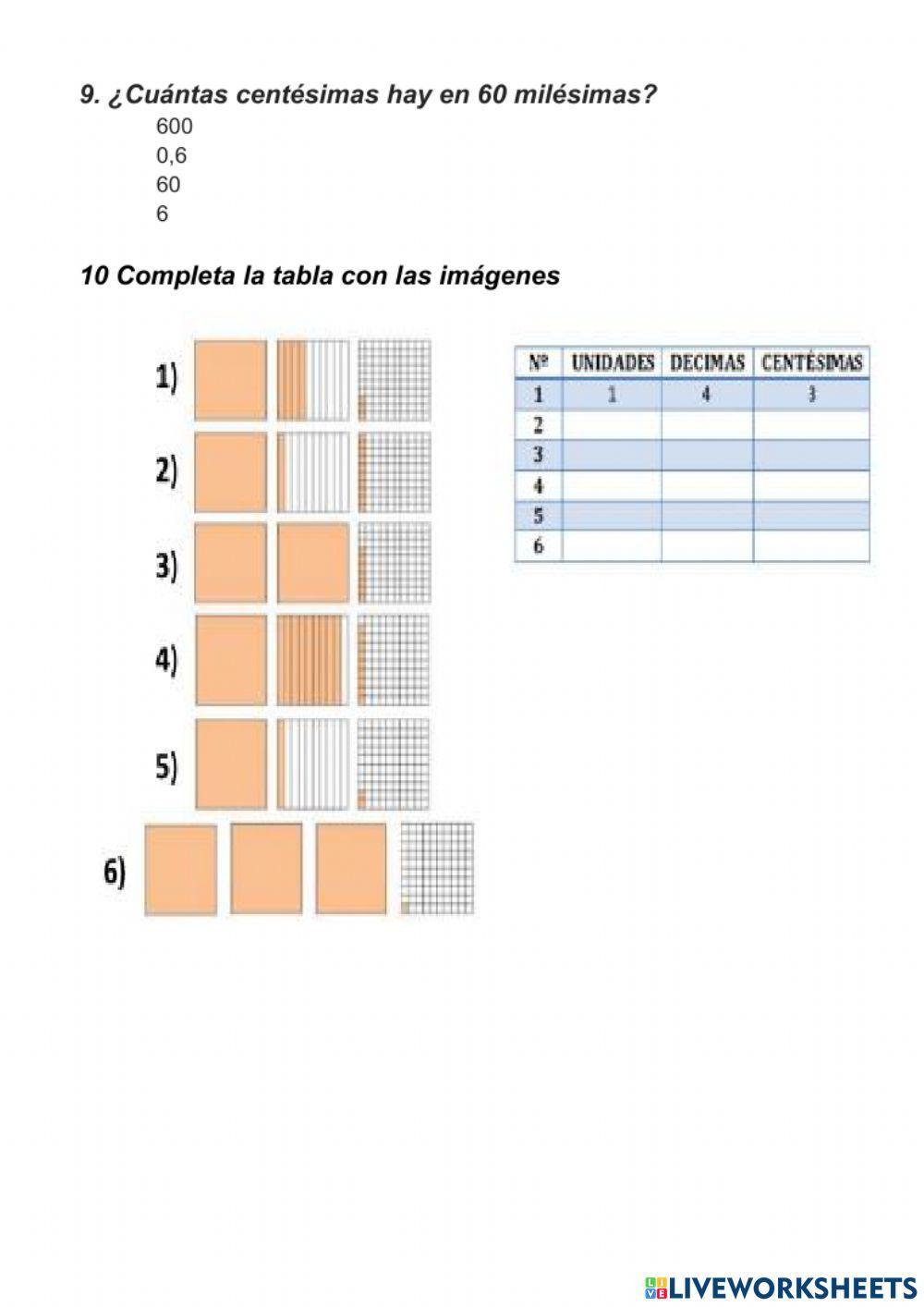 9. ¿Cuántas centésimas hay en 60 milésimas?

600
0,6
60
6

10 Completa la tabla con las imágenes

1)
2)
3)
4)
5)
6)

| Nº | UNIDADES | DECIMAS | CENTÉSIMAS |
|---|---|---|---|
| 1 | 1 | 4 | 3 |
| 2 | | | |
| 3 | | | |
| 4 | | | |
| 5 | | | |
| 6 | | | |

LIVEWORKSHEETS